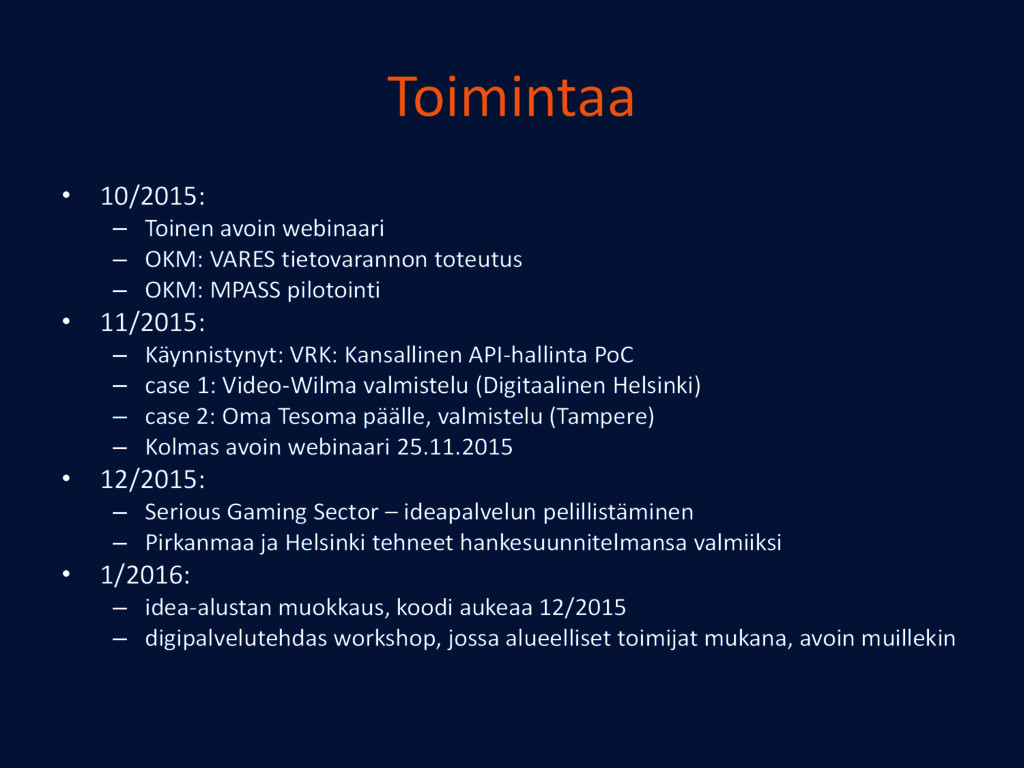 Toimintaa

• 10/2015:
– Toinen avoin webinaari
– OKM: VARES tietovarannon toteutus
– OKM: MPASS pilotointi
• 11/2015:
– Käynnistynyt: VRK: Kansallinen API-hallinta PoC
– case 1: Video-Wilma valmistelu (Digitaalinen Helsinki)
– case 2: Oma Tesoma päälle, valmistelu (Tampere)
– Kolmas avoin webinaari 25.11.2015
• 12/2015:
– Serious Gaming Sector – ideapalvelun pelillistäminen
– Pirkanmaa ja Helsinki tehneet hankesuunnitelmansa valmiiksi
• 1/2016:
– idea-alustan muokkaus, koodi aukeaa 12/2015
– digipalvelutehdas workshop, jossa alueelliset toimijat mukana, avoin muillekin